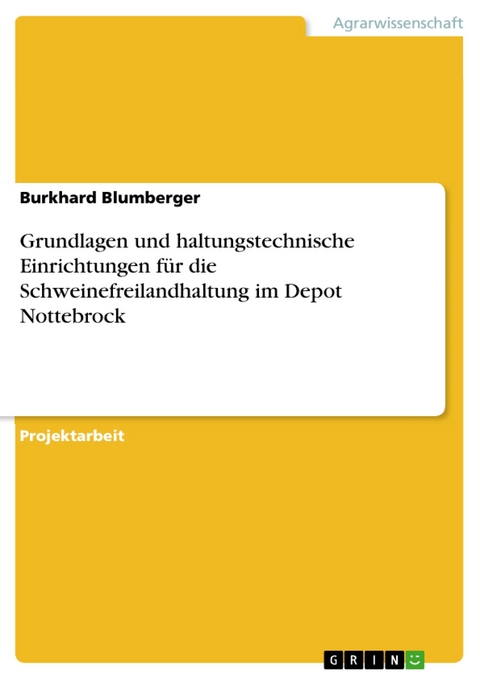 Agrarwissenschaft

Burkhard Blumberger

Grundlagen und haltungstechnische Einrichtungen für die Schweinefreilandhaltung im Depot Nottebrock

Projektarbeit

GRIN